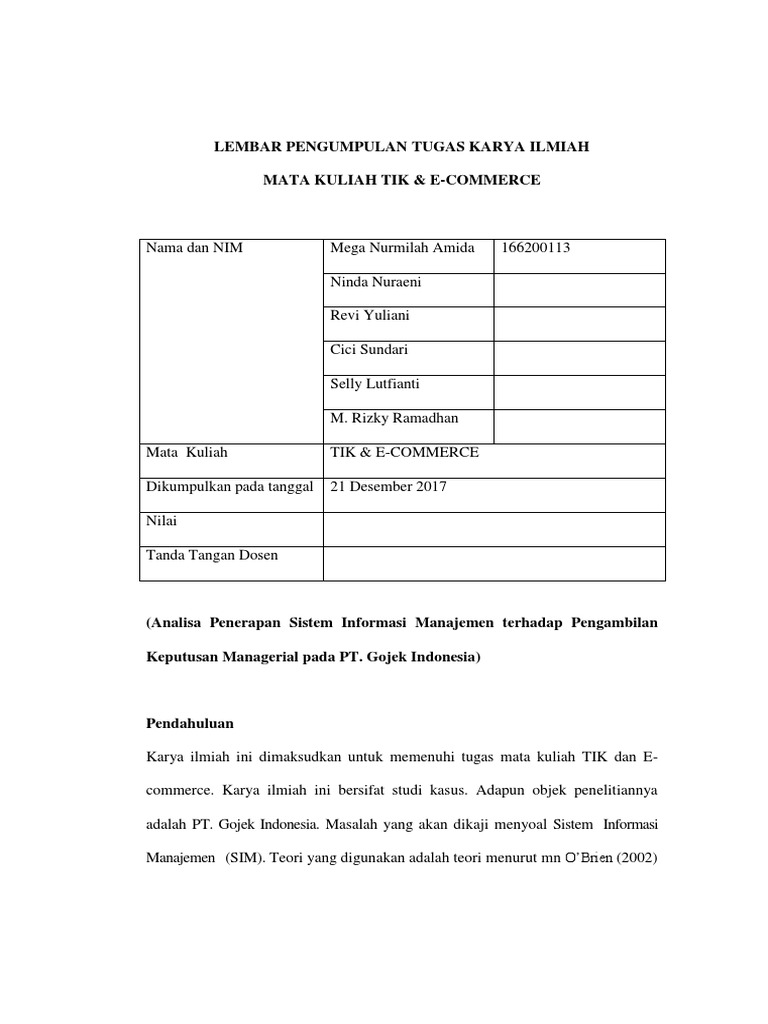 LEMBAR PENGUMPULAN TUGAS KARYA ILMIAH

MATA KULIAH TIK & E-COMMERCE

| Nama dan NIM | Mega Nurmilah Amida | 166200113 |
|---|---|---|
| | Ninda Nuraeni | |
| | Revi Yuliani | |
| | Cici Sundari | |
| | Selly Lutfianti | |
| | M. Rizky Ramadhan | |
| Mata Kuliah | TIK & E-COMMERCE | |
| Dikumpulkan pada tanggal | 21 Desember 2017 | |
| Nilai | | |
| Tanda Tangan Dosen | | |

(Analisa Penerapan Sistem Informasi Manajemen terhadap Pengambilan Keputusan Managerial pada PT. Gojek Indonesia)

Pendahuluan

Karya ilmiah ini dimaksudkan untuk memenuhi tugas mata kuliah TIK dan E-commerce. Karya ilmiah ini bersifat studi kasus. Adapun objek penelitiannya adalah PT. Gojek Indonesia. Masalah yang akan dikaji menyoal Sistem Informasi Manajemen (SIM). Teori yang digunakan adalah teori menurut mn O'Brien (2002)